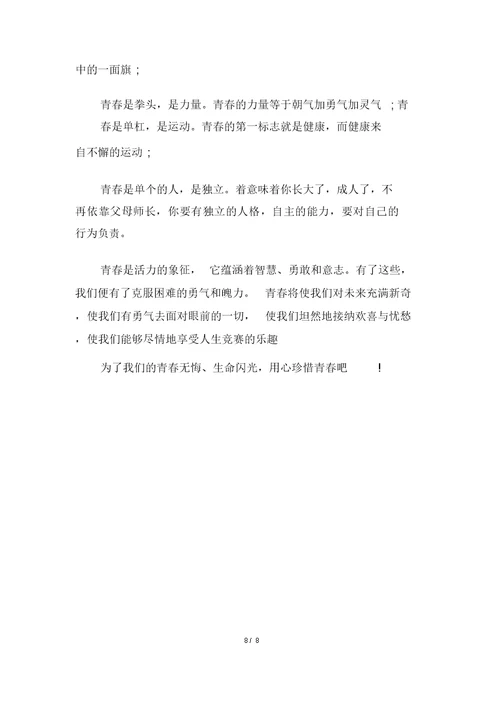 中的一面旗；

青春是拳头，是力量。青春的力量等于朝气加勇气加灵气；青春是单杠，是运动。青春的第一标志就是健康，而健康来自不懈的运动；

青春是单个的人，是独立。着意味着你长大了，成人了，不再依靠父母师长，你要有独立的人格，自主的能力，要对自己的行为负责。

青春是活力的象征，它蕴涵着智慧、勇敢和意志。有了这些，我们便有了克服困难的勇气和魄力。青春将使我们对未来充满新奇，使我们有勇气去面对眼前的一切，使我们坦然地接纳欢喜与忧愁，使我们能够尽情地享受人生竞赛的乐趣

为了我们的青春无悔、生命闪光，用心珍惜青春吧！

8 / 8